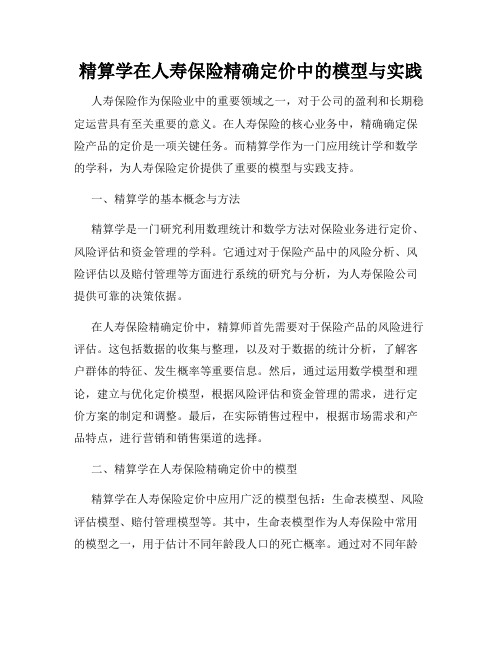 精算学在人寿保险精确定价中的模型与实践

人寿保险作为保险业中的重要领域之一，对于公司的盈利和长期稳定运营具有至关重要的意义。在人寿保险的核心业务中，精确确定保险产品的定价是一项关键任务。而精算学作为一门应用统计学和数学的学科，为人寿保险定价提供了重要的模型与实践支持。

一、精算学的基本概念与方法

精算学是一门研究利用数理统计和数学方法对保险业务进行定价、风险评估和资金管理的学科。它通过对于保险产品中的风险分析、风险评估以及赔付管理等方面进行系统的研究与分析，为人寿保险公司提供可靠的决策依据。

在人寿保险精确定价中，精算师首先需要对于保险产品的风险进行评估。这包括数据的收集与整理，以及对于数据的统计分析，了解客户群体的特征、发生概率等重要信息。然后，通过运用数学模型和理论，建立与优化定价模型，根据风险评估和资金管理的需求，进行定价方案的制定和调整。最后，在实际销售过程中，根据市场需求和产品特点，进行营销和销售渠道的选择。

二、精算学在人寿保险精确定价中的模型

精算学在人寿保险定价中应用广泛的模型包括：生命表模型、风险评估模型、赔付管理模型等。其中，生命表模型作为人寿保险中常用的模型之一，用于估计不同年龄段人口的死亡概率。通过对不同年龄